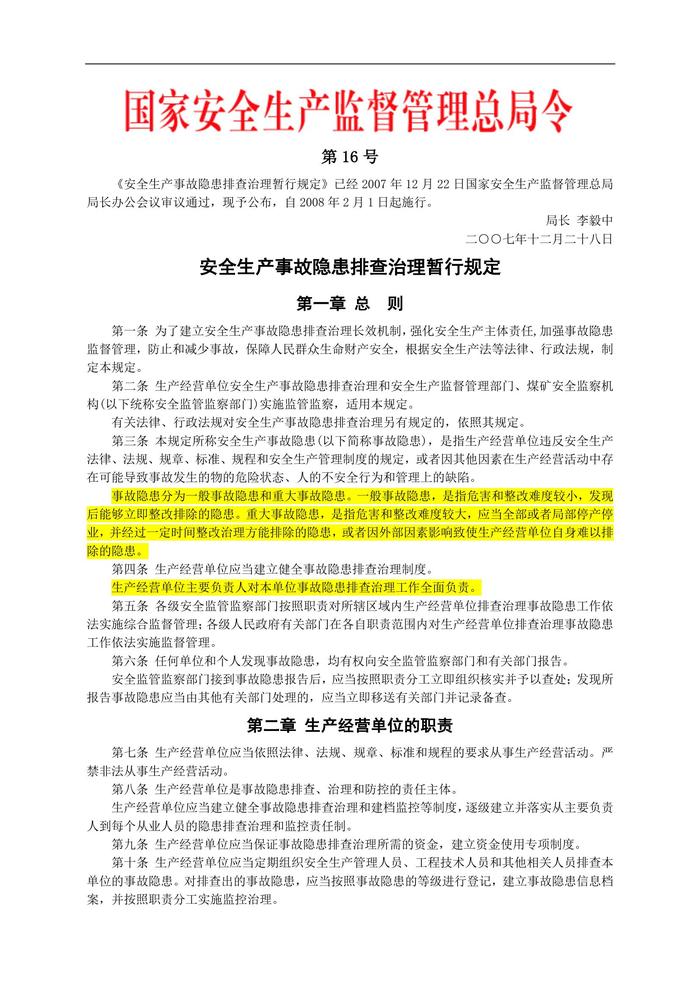 国家安全生产监督管理总局令

第 16 号

《安全生产事故隐患排查治理暂行规定》已经 2007 年 12 月 22 日国家安全生产监督管理总局局长办公会议审议通过，现予公布，自 2008 年 2 月 1 日起施行。

局长 李毅中

二〇〇七年十二月二十八日

安全生产事故隐患排查治理暂行规定

第一章 总 则

第一条 为了建立安全生产事故隐患排查治理长效机制，强化安全生产主体责任，加强事故隐患监督管理，防止和减少事故，保障人民群众生命财产安全，根据安全生产法等法律、行政法规，制定本规定。

第二条 生产经营单位安全生产事故隐患排查治理和安全生产监督管理部门、煤矿安全监察机构(以下统称安全监管监察部门)实施监管监察，适用本规定。

有关法律、行政法规对安全生产事故隐患排查治理另有规定的，依照其规定。

第三条 本规定所称安全生产事故隐患(以下简称事故隐患)，是指生产经营单位违反安全生产法律、法规、规章、标准、规程和安全生产管理制度的规定，或者因其他因素在生产经营活动中存在可能导致事故发生的物的危险状态、人的不安全行为和管理上的缺陷。

事故隐患分为一般事故隐患和重大事故隐患。一般事故隐患，是指危害和整改难度较小，发现后能够立即整改排除的隐患。重大事故隐患，是指危害和整改难度较大，应当全部或者局部停产停业，并经过一定时间整改治理方能排除的隐患，或者因外部因素影响致使生产经营单位自身难以排除的隐患。

第四条 生产经营单位应当建立健全事故隐患排查治理制度。

生产经营单位主要负责人对本单位事故隐患排查治理工作全面负责。

第五条 各级安全监管监察部门按照职责对所辖区域内生产经营单位排查治理事故隐患工作依法实施综合监督管理；各级人民政府有关部门在各自职责范围内对生产经营单位排查治理事故隐患工作依法实施监督管理。

第六条 任何单位和个人发现事故隐患，均有权向安全监管监察部门和有关部门报告。

安全监管监察部门接到事故隐患报告后，应当按照职责分工立即组织核实并予以查处；发现所报告事故隐患应当由其他有关部门处理的，应当立即移送有关部门并记录备查。

第二章 生产经营单位的职责

第七条 生产经营单位应当依照法律、法规、规章、标准和规程的要求从事生产经营活动。严禁非法从事生产经营活动。

第八条 生产经营单位是事故隐患排查、治理和防控的责任主体。

生产经营单位应当建立健全事故隐患排查治理和建档监控等制度，逐级建立并落实从主要负责人到每个从业人员的隐患排查治理和监控责任制。

第九条 生产经营单位应当保证事故隐患排查治理所需的资金，建立资金使用专项制度。

第十条 生产经营单位应当定期组织安全生产管理人员、工程技术人员和其他相关人员排查本单位的事故隐患。对排查出的事故隐患，应当按照事故隐患的等级进行登记，建立事故隐患信息档案，并按照职责分工实施监控治理。